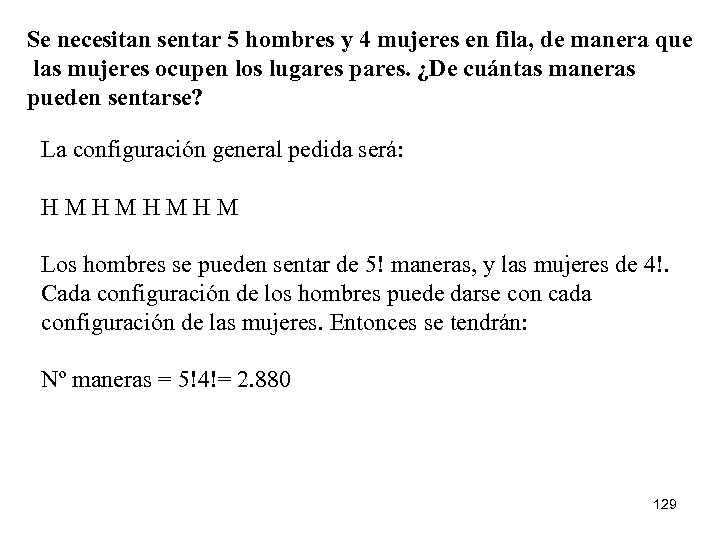 Se necesitan sentar 5 hombres y 4 mujeres en fila, de manera que las mujeres ocupen los lugares pares. ¿De cuántas maneras pueden sentarse?

La configuración general pedida será:

H M H M H M H M

Los hombres se pueden sentar de 5! maneras, y las mujeres de 4!. Cada configuración de los hombres puede darse con cada configuración de las mujeres. Entonces se tendrán:

Nº maneras = 5!4!= 2.880

129